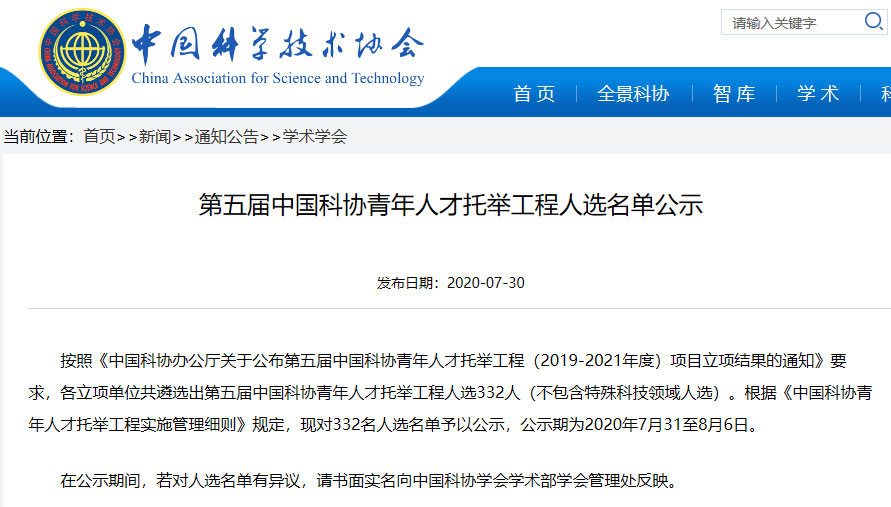 中国科学技术协会
China Association for Science and Technology

请输入关键字

首页 | 全景科协 | 智库 | 学术 | 科

当前位置：首页>>新闻>>通知公告>>学术学会

第五届中国科协青年人才托举工程人选名单公示

发布日期：2020-07-30

按照《中国科协办公厅关于公布第五届中国科协青年人才托举工程（2019-2021年度）项目立项结果的通知》要求，各立项单位共遴选出第五届中国科协青年人才托举工程人选332人（不包含特殊科技领域人选）。根据《中国科协青年人才托举工程实施管理细则》规定，现对332名人选名单予以公示，公示期为2020年7月31至8月6日。

在公示期间，若对人选名单有异议，请书面实名向中国科协学会学术部学会管理处反映。